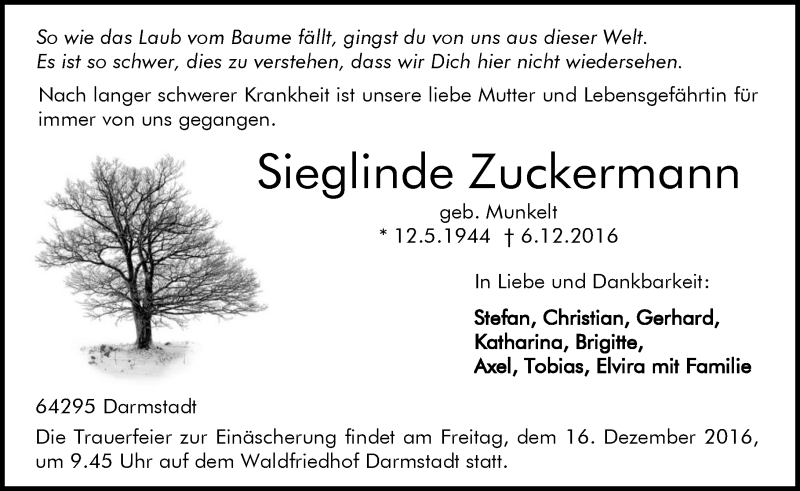 So wie das Laub vom Baume fällt, gingst du von uns aus dieser Welt.
Es ist so schwer, dies zu verstehen, dass wir Dich hier nicht wiedersehen.

Nach langer schwerer Krankheit ist unsere liebe Mutter und Lebensgefährtin für immer von uns gegangen.

Sieglinde Zuckermann

geb. Munkelt
* 12.5.1944 † 6.12.2016

In Liebe und Dankbarkeit:

Stefan, Christian, Gerhard,
Katharina, Brigitte,
Axel, Tobias, Elvira mit Familie

64295 Darmstadt

Die Trauerfeier zur Einäscherung findet am Freitag, dem 16. Dezember 2016, um 9.45 Uhr auf dem Waldfriedhof Darmstadt statt.